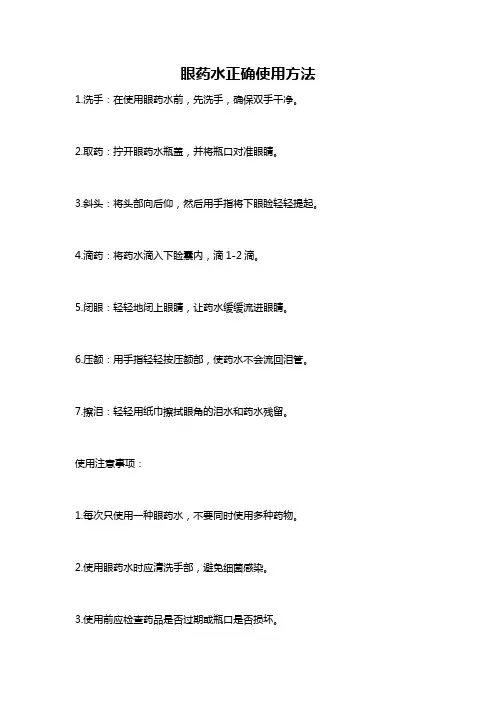 眼药水正确使用方法

1.洗手：在使用眼药水前，先洗手，确保双手干净。

2.取药：拧开眼药水瓶盖，并将瓶口对准眼睛。

3.斜头：将头部向后仰，然后用手指将下眼睑轻轻提起。

4.滴药：将药水滴入下睑囊内，滴 1-2 滴。

5.闭眼：轻轻地闭上眼睛，让药水缓缓流进眼睛。

6.压额：用手指轻轻按压额部，使药水不会流回泪管。

7.擦泪：轻轻用纸巾擦拭眼角的泪水和药水残留。

使用注意事项：

1.每次只使用一种眼药水，不要同时使用多种药物。

2.使用眼药水时应清洗手部，避免细菌感染。

3.使用前应检查药品是否过期或瓶口是否损坏。